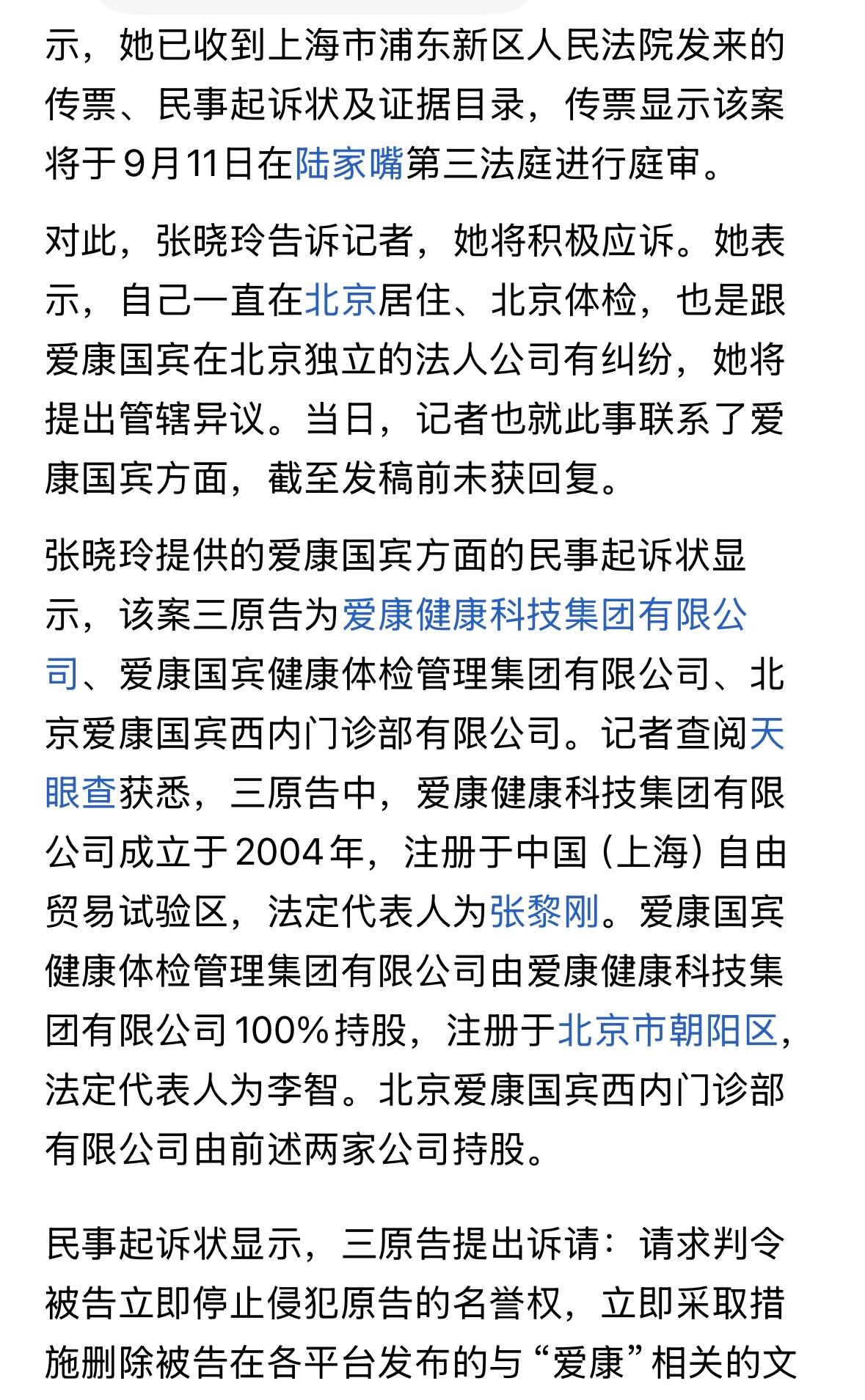 示，她已收到上海市浦东新区人民法院发来的传票、民事起诉状及证据目录，传票显示该案将于9月11日在陆家嘴第三法庭进行庭审。

对此，张晓玲告诉记者，她将积极应诉。她表示，自己一直在北京居住、北京体检，也是跟爱康国宾在北京独立的法人公司有纠纷，她将提出管辖异议。当日，记者也就此事联系了爱康国宾方面，截至发稿前未获回复。

张晓玲提供的爱康国宾方面的民事起诉状显示，该案三原告为爱康健康科技集团有限公司、爱康国宾健康体检管理集团有限公司、北京爱康国宾西内门诊部有限公司。记者查阅天眼查获悉，三原告中，爱康健康科技集团有限公司成立于2004年，注册于中国（上海）自由贸易试验区，法定代表人为张黎刚。爱康国宾健康体检管理集团有限公司由爱康健康科技集团有限公司100%持股，注册于北京市朝阳区，法定代表人为李智。北京爱康国宾西内门诊部有限公司由前述两家公司持股。

民事起诉状显示，三原告提出诉请：请求判令被告立即停止侵犯原告的名誉权，立即采取措施删除被告在各平台发布的与“爱康”相关的文